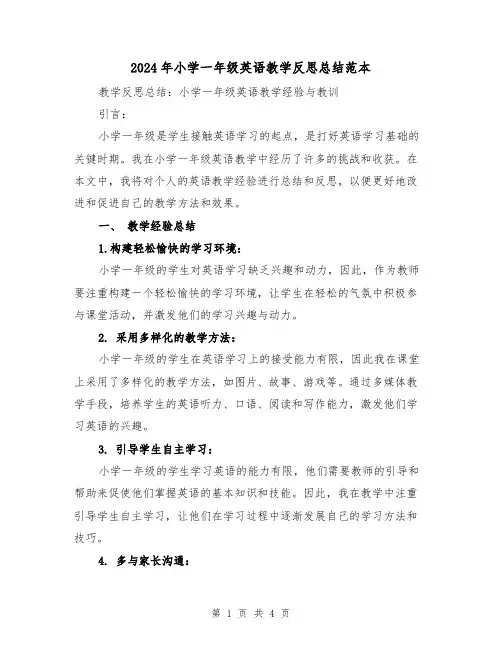 2024年小学一年级英语教学反思总结范本

教学反思总结：小学一年级英语教学经验与教训

引言：

小学一年级是学生接触英语学习的起点，是打好英语学习基础的关键时期。我在小学一年级英语教学中经历了许多的挑战和收获。在本文中，我将对个人的英语教学经验进行总结和反思，以便更好地改进和促进自己的教学方法和效果。

一、 教学经验总结

1.构建轻松愉快的学习环境：

小学一年级的学生对英语学习缺乏兴趣和动力，因此，作为教师要注重构建一个轻松愉快的学习环境，让学生在轻松的气氛中积极参与课堂活动，并激发他们的学习兴趣与动力。

2. 采用多样化的教学方法：

小学一年级的学生在英语学习上的接受能力有限，因此我在课堂上采用了多样化的教学方法，如图片、故事、游戏等。通过多媒体教学手段，培养学生的英语听力、口语、阅读和写作能力，激发他们学习英语的兴趣。

3. 引导学生自主学习：

小学一年级的学生学习英语的能力有限，他们需要教师的引导和帮助来促使他们掌握英语的基本知识和技能。因此，我在教学中注重引导学生自主学习，让他们在学习过程中逐渐发展自己的学习方法和技巧。

4. 多与家长沟通：

第 1 页 共 4 页